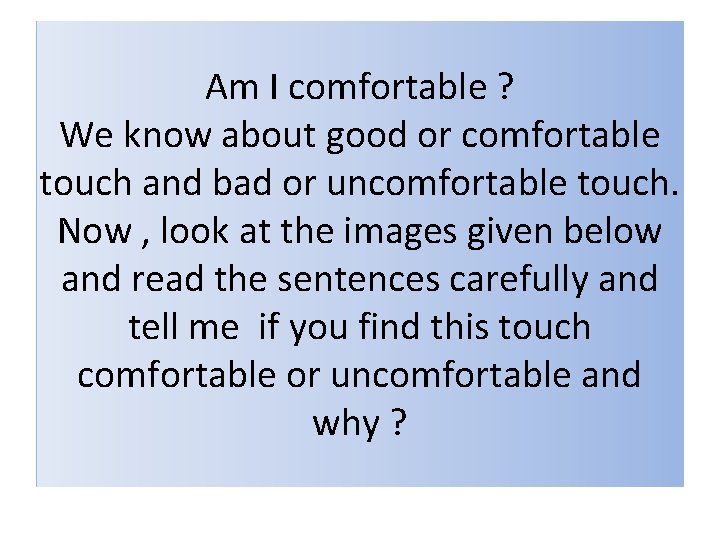 Am I comfortable ?
We know about good or comfortable touch and bad or uncomfortable touch. Now , look at the images given below and read the sentences carefully and tell me if you find this touch comfortable or uncomfortable and why ?